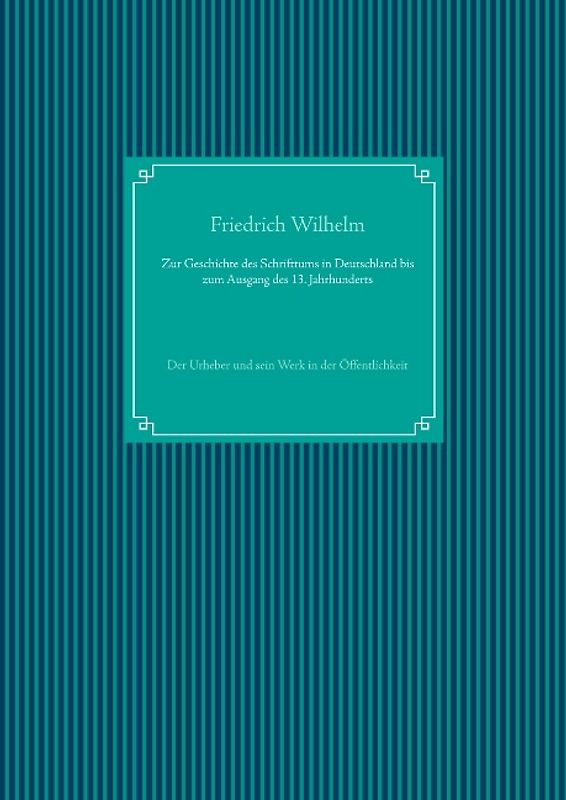 Friedrich Wilhelm

Zur Geschichte des Schrifttums in Deutschland bis zum Ausgang des 13. Jahrhunderts

Der Urheber und sein Werk in der Öffentlichkeit